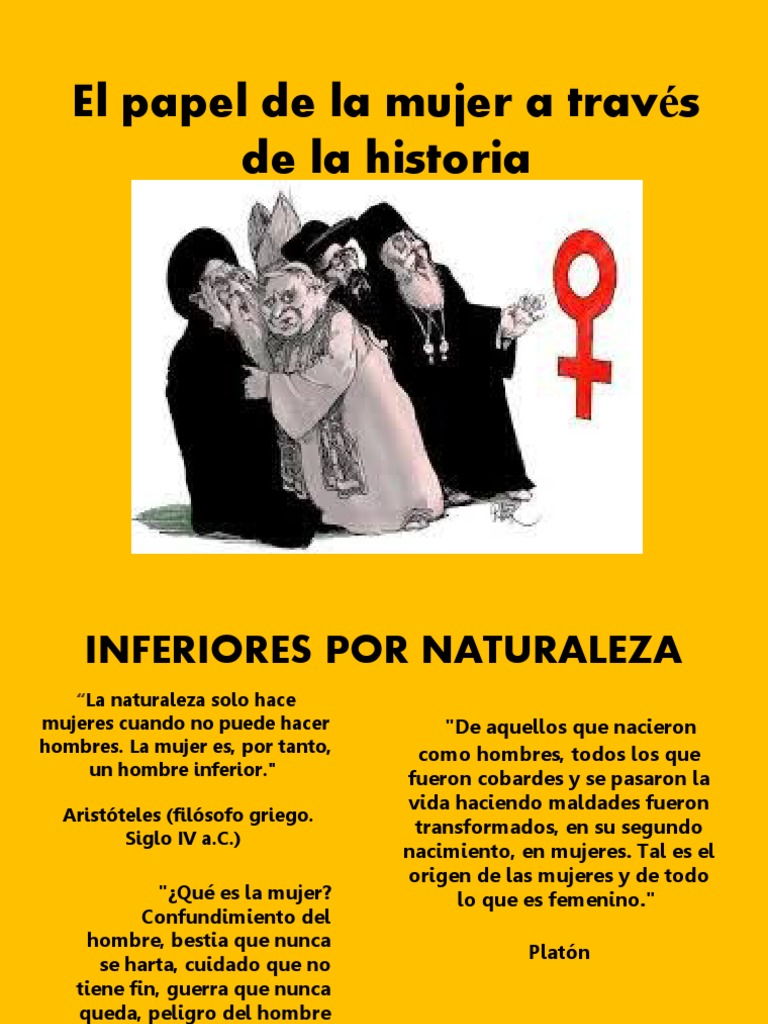 El papel de la mujer a través de la historia

INFERIORES POR NATURALEZA

"La naturaleza solo hace mujeres cuando no puede hacer hombres. La mujer es, por tanto, un hombre inferior."

Aristóteles (filósofo griego. Siglo IV a.C.)

"¿Qué es la mujer? Confundimiento del hombre, bestia que nunca se harta, cuidado que no tiene fin, guerra que nunca queda, peligro del hombre

"De aquellos que nacieron como hombres, todos los que fueron cobardes y se pasaron la vida haciendo maldades fueron transformados, en su segundo nacimiento, en mujeres. Tal es el origen de las mujeres y de todo lo que es femenino."

Platón